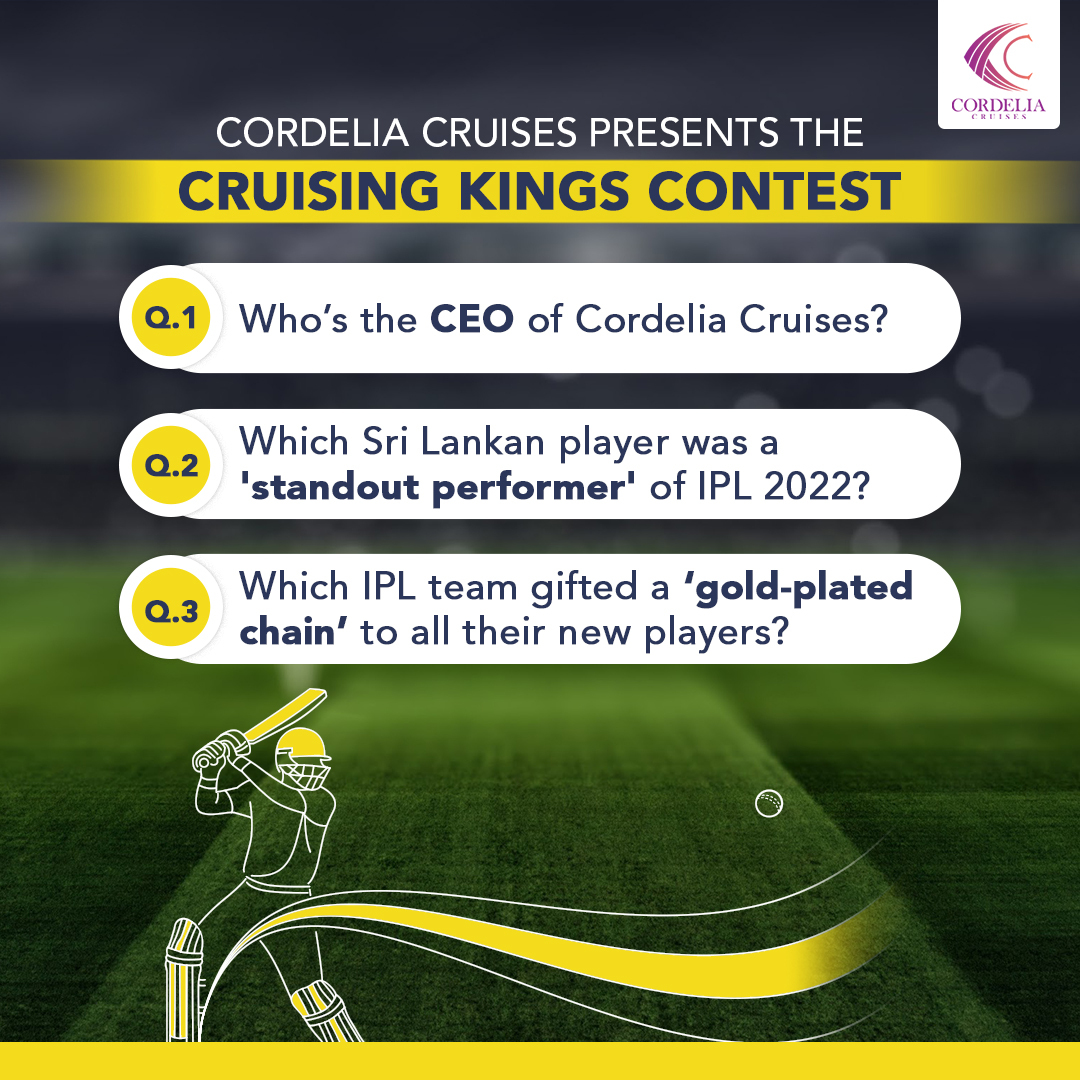 CORDELIA
CRUISES

CORDELIA CRUISES PRESENTS THE
CRUISING KINGS CONTEST

Q.1 Who's the CEO of Cordelia Cruises?

Q.2 Which Sri Lankan player was a 'standout performer' of IPL 2022?

Q.3 Which IPL team gifted a 'gold-plated chain' to all their new players?